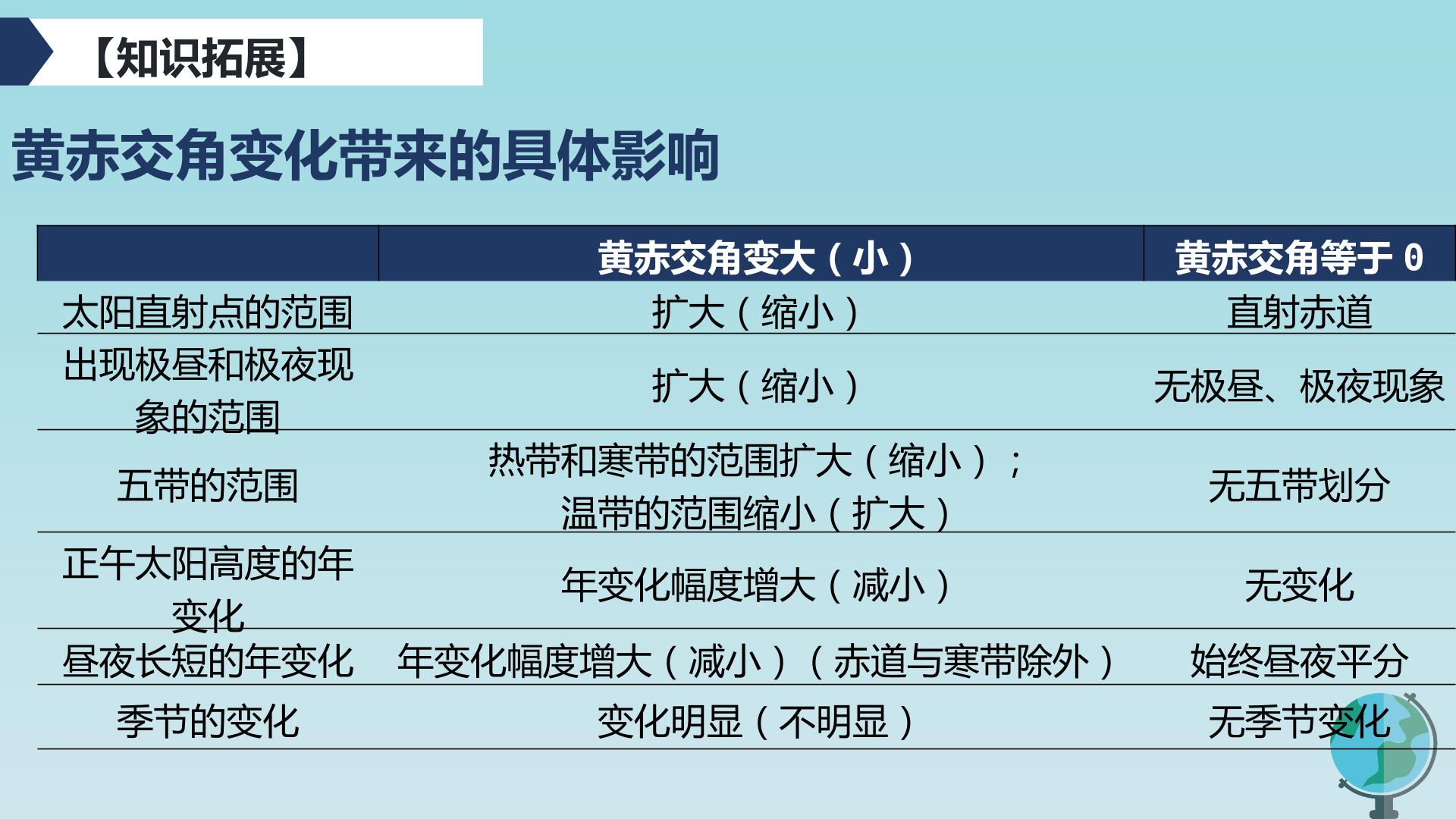 【知识拓展】

黄赤交角变化带来的具体影响

|  | 黄赤交角变大（小） | 黄赤交角等于0 |
|---|---|---|
| 太阳直射点的范围 | 扩大（缩小） | 直射赤道 |
| 出现极昼和极夜现象的范围 | 扩大（缩小） | 无极昼、极夜现象 |
| 五带的范围 | 热带和寒带的范围扩大（缩小）；温带的范围缩小（扩大） | 无五带划分 |
| 正午太阳高度的年变化 | 年变化幅度增大（减小） | 无变化 |
| 昼夜长短的年变化 | 年变化幅度增大（减小）（赤道与寒带除外） | 始终昼夜平分 |
| 季节的变化 | 变化明显（不明显） | 无季节变化 |